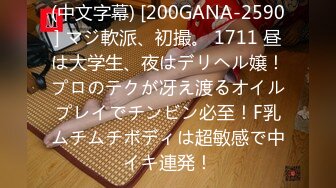 (中文字幕) [200GANA-2590] マジ軟派、初撮。 1711 昼は大学生、夜はデリヘル嬢！プロのテクが冴え渡るオイルプレイでチンビン必至！F乳ムチムチボディは超敏感で中イキ連発！